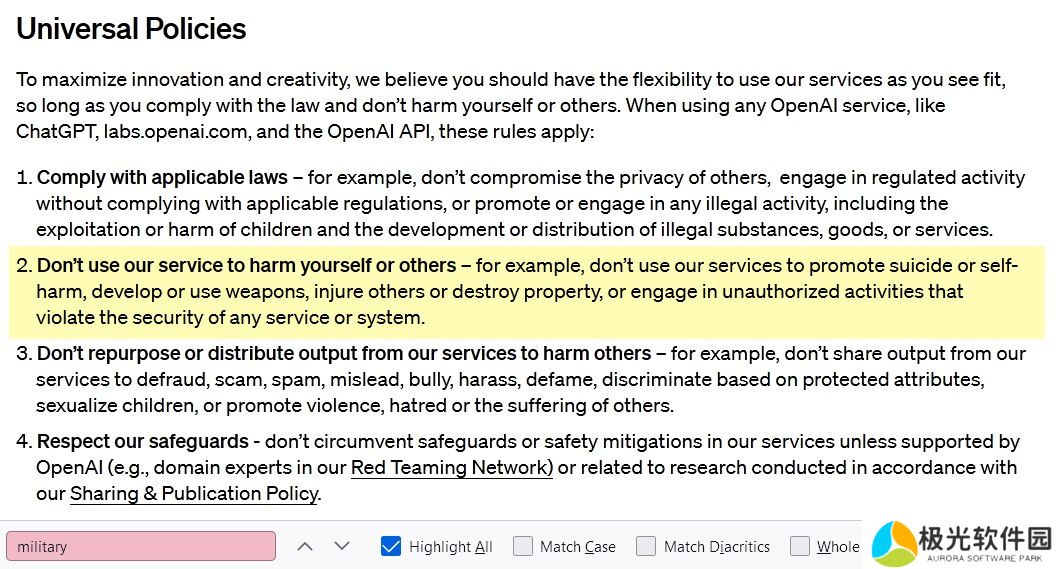 Universal Policies

To maximize innovation and creativity, we believe you should have the flexibility to use our services as you see fit, so long as you comply with the law and don't harm yourself or others. When using any OpenAI service, like ChatGPT, labs.openai.com, and the OpenAI API, these rules apply:

1. Comply with applicable laws – for example, don't compromise the privacy of others, engage in regulated activity without complying with applicable regulations, or promote or engage in any illegal activity, including the exploitation or harm of children and the development or distribution of illegal substances, goods, or services.

2. Don't use our service to harm yourself or others – for example, don't use our services to promote suicide or self-harm, develop or use weapons, injure others or destroy property, or engage in unauthorized activities that violate the security of any service or system.

3. Don't repurpose or distribute output from our services to harm others – for example, don't share output from our services to defraud, scam, spam, mislead, bully, harass, defame, discriminate based on protected attributes, sexualize children, or promote violence, hatred or the suffering of others.

4. Respect our safeguards - don't circumvent safeguards or safety mitigations in our services unless supported by OpenAI (e.g., domain experts in our Red Teaming Network) or related to research conducted in accordance with our Sharing & Publication Policy.

military

Highlight All Match Case Match Diacritics Whole

极光软件园
AURORA SOFTWARE PARK